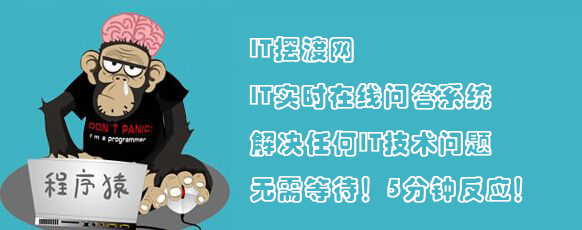 DON'T PANIC!
I'm a programmer

程序猿

IT摆渡网

IT实时在线问答系统

解决任何IT技术问题

无需等待！5分钟反应！